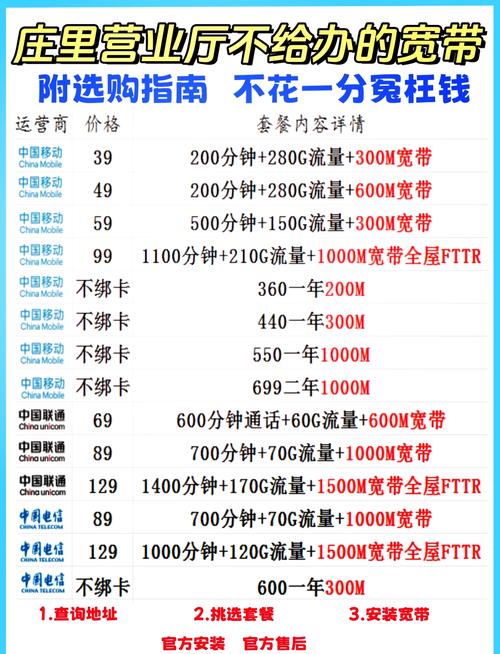 庄里营业厅不给办的宽带

附选购指南 不花一分冤枉钱

| 运营商 | 价格 | 套餐内容详情 |
|---|---|---|
| 中国移动 China Mobile | 39 | 200分钟+280G流量+300M宽带 |
| 中国移动 China Mobile | 49 | 200分钟+280G流量+600M宽带 |
| 中国移动 China Mobile | 59 | 500分钟+150G流量+300M宽带 |
| 中国移动 China Mobile | 99 | 1100分钟+210G流量+1000M宽带全屋FTTR |
| 中国移动 China Mobile | 不绑卡 | 360一年200M |
| 中国移动 China Mobile | 不绑卡 | 440一年300M |
| 中国移动 China Mobile | 不绑卡 | 550一年1000M |
| 中国移动 China Mobile | 不绑卡 | 699二年1000M |
| 中国联通 China unicom | 69 | 600分钟通话+60G流量+600M宽带 |
| 中国联通 China unicom | 89 | 700分钟+70G流量+1000M宽带 |
| 中国联通 China unicom | 129 | 1400分钟+170G流量+1500M宽带全屋FTTR |
| 中国电信 CHINA TELECOM | 89 | 700分钟+70G流量+1000M宽带 |
| 中国电信 CHINA TELECOM | 129 | 1000分钟+120G流量+1500M宽带全屋FTTR |
| 中国电信 CHINA TELECOM | 不绑卡 | 600一年300M |

1.查询地址 2.挑选套餐 3.安装宽带

官方安装 官方售后